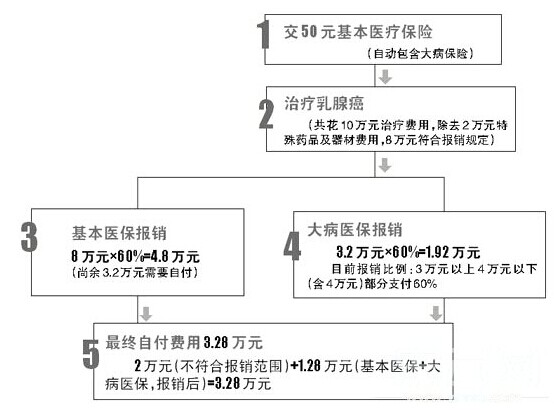 1 交50元基本医疗保险
（自动包含大病保险）

2 治疗乳腺癌
（共花10万元治疗费用，除去2万元特殊药品及器材费用，8万元符合报销规定）

3 基本医保报销
8万元×60%=4.8万元
（尚余3.2万元需要自付）

4 大病医保报销
3.2万元×60%=1.92万元
目前报销比例：3万元以上4万元以下（含4万元）部分支付60%

5 最终自付费用3.28万元
2万元（不符合报销范围）+1.28万元（基本医保+大病医保，报销后）=3.28万元